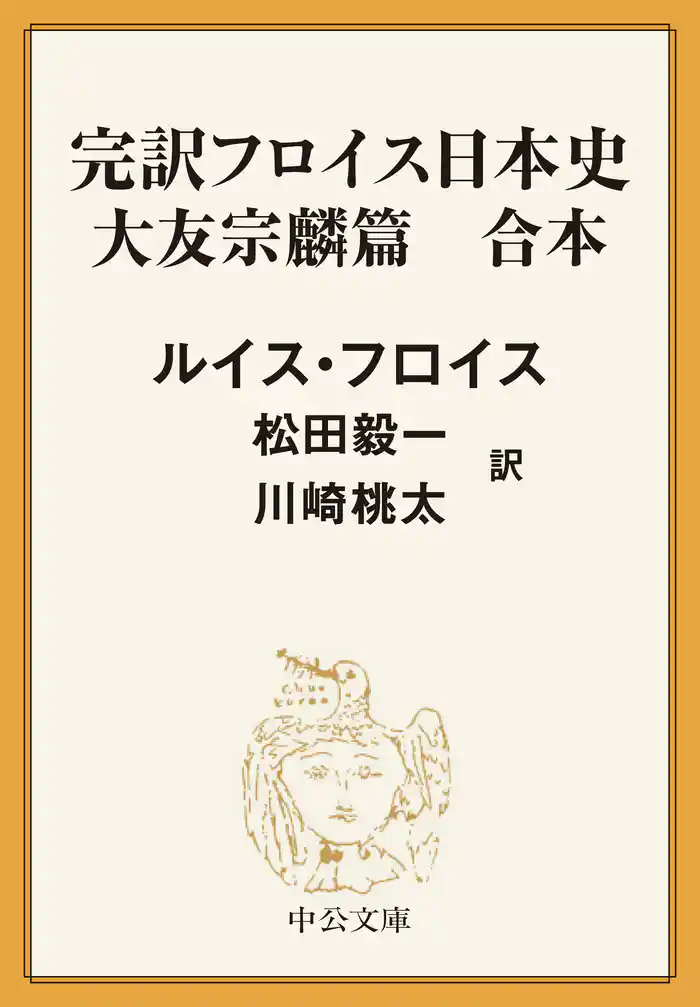 完訳フロイス日本史
大友宗麟篇　合本

ルイス・フロイス
松田毅一
川崎桃太
訳

中公文庫